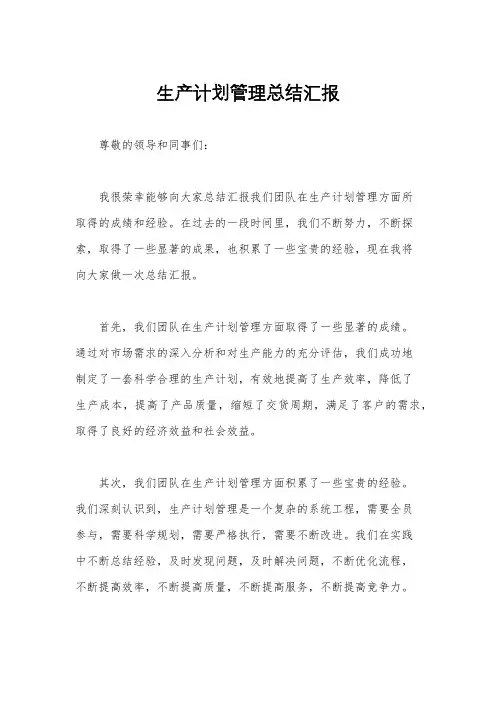 生产计划管理总结汇报

尊敬的领导和同事们：

我很荣幸能够向大家总结汇报我们团队在生产计划管理方面所取得的成绩和经验。在过去的一段时间里，我们不断努力，不断探索，取得了一些显著的成果，也积累了一些宝贵的经验，现在我将向大家做一次总结汇报。

首先，我们团队在生产计划管理方面取得了一些显著的成绩。通过对市场需求的深入分析和对生产能力的充分评估，我们成功地制定了一套科学合理的生产计划，有效地提高了生产效率，降低了生产成本，提高了产品质量，缩短了交货周期，满足了客户的需求，取得了良好的经济效益和社会效益。

其次，我们团队在生产计划管理方面积累了一些宝贵的经验。我们深刻认识到，生产计划管理是一个复杂的系统工程，需要全员参与，需要科学规划，需要严格执行，需要不断改进。我们在实践中不断总结经验，及时发现问题，及时解决问题，不断优化流程，不断提高效率，不断提高质量，不断提高服务，不断提高竞争力。